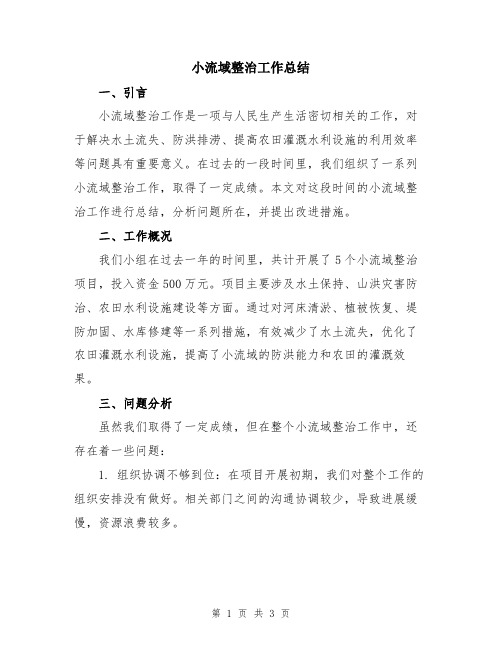 小流域整治工作总结

一、引言

小流域整治工作是一项与人民生产生活密切相关的工作，对于解决水土流失、防洪排涝、提高农田灌溉水利设施的利用效率等问题具有重要意义。在过去的一段时间里，我们组织了一系列小流域整治工作，取得了一定成绩。本文对这段时间的小流域整治工作进行总结，分析问题所在，并提出改进措施。

二、工作概况

我们小组在过去一年的时间里，共计开展了5个小流域整治项目，投入资金500万元。项目主要涉及水土保持、山洪灾害防治、农田水利设施建设等方面。通过对河床清淤、植被恢复、堤防加固、水库修建等一系列措施，有效减少了水土流失，优化了农田灌溉水利设施，提高了小流域的防洪能力和农田的灌溉效果。

三、问题分析

虽然我们取得了一定成绩，但在整个小流域整治工作中，还存在着一些问题：

1. 组织协调不够到位：在项目开展初期，我们对整个工作的组织安排没有做好。相关部门之间的沟通协调较少，导致进展缓慢，资源浪费较多。

第 1 页 共 3 页